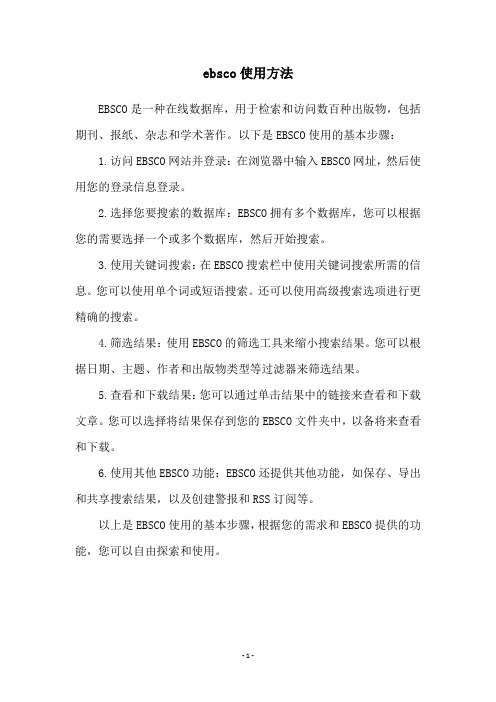 ebsco 使用方法

EBSCO 是一种在线数据库，用于检索和访问数百种出版物，包括期刊、报纸、杂志和学术著作。以下是 EBSCO 使用的基本步骤：

1. 访问 EBSCO 网站并登录：在浏览器中输入 EBSCO 网址，然后使用您的登录信息登录。

2. 选择您要搜索的数据库：EBSCO 拥有多个数据库，您可以根据您的需要选择一个或多个数据库，然后开始搜索。

3. 使用关键词搜索：在 EBSCO 搜索栏中使用关键词搜索所需的信息。您可以使用单个词或短语搜索。还可以使用高级搜索选项进行更精确的搜索。

4. 筛选结果：使用 EBSCO 的筛选工具来缩小搜索结果。您可以根据日期、主题、作者和出版物类型等过滤器来筛选结果。

5. 查看和下载结果：您可以通过单击结果中的链接来查看和下载文章。您可以选择将结果保存到您的 EBSCO 文件夹中，以备将来查看和下载。

6. 使用其他 EBSCO 功能：EBSCO 还提供其他功能，如保存、导出和共享搜索结果，以及创建警报和 RSS 订阅等。

以上是 EBSCO 使用的基本步骤，根据您的需求和 EBSCO 提供的功能，您可以自由探索和使用。

- 1 -